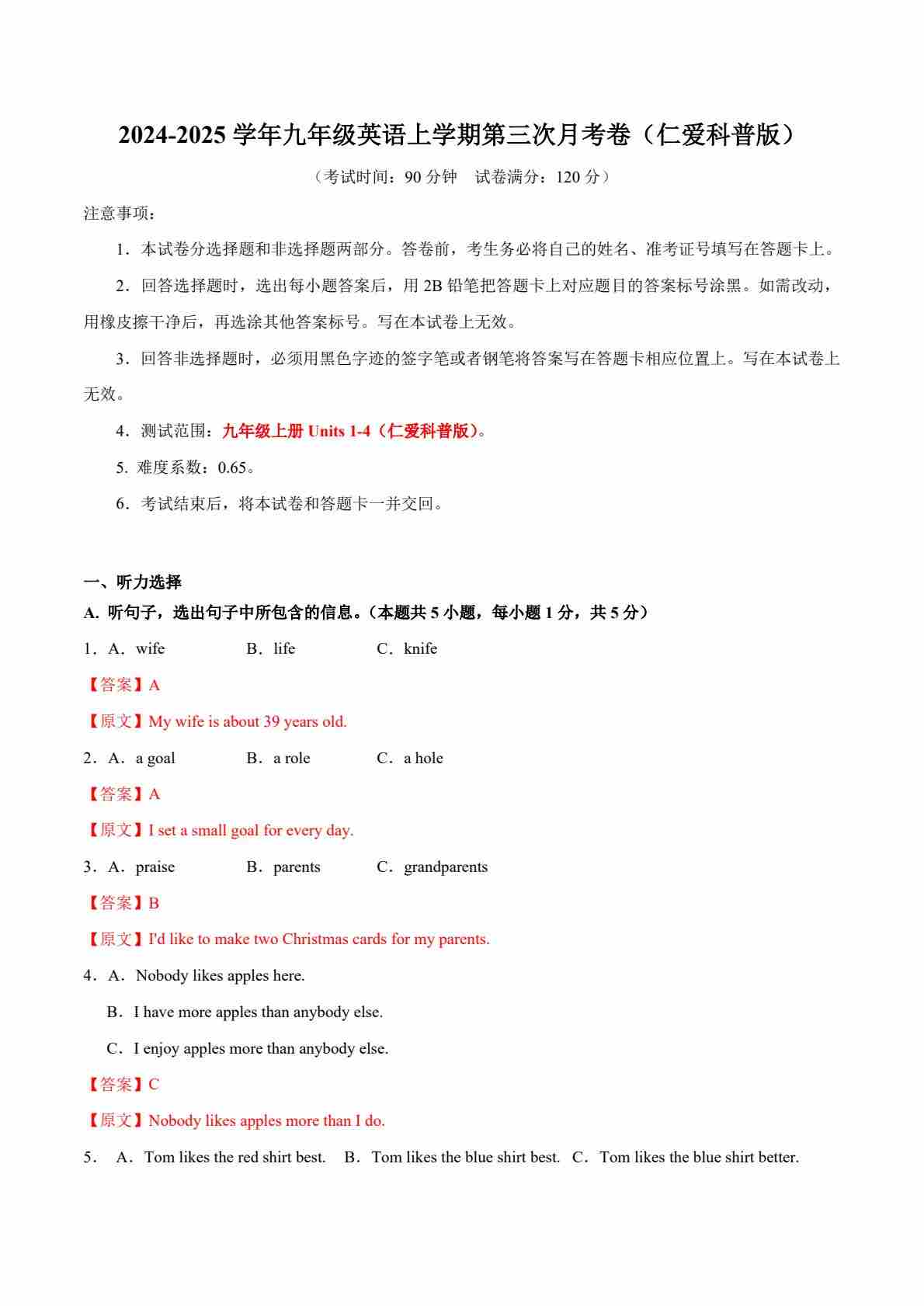 2024-2025 学年九年级英语上学期第三次月考卷（仁爱科普版）

（考试时间：90 分钟　试卷满分：120 分）

注意事项：

1．本试卷分选择题和非选择题两部分。答卷前，考生务必将自己的姓名、准考证号填写在答题卡上。

2．回答选择题时，选出每小题答案后，用 2B 铅笔把答题卡上对应题目的答案标号涂黑。如需改动，用橡皮擦干净后，再选涂其他答案标号。写在本试卷上无效。

3．回答非选择题时，必须用黑色字迹的签字笔或者钢笔将答案写在答题卡相应位置上。写在本试卷上无效。

4．测试范围：九年级上册 Units 1-4（仁爱科普版）。

5. 难度系数：0.65。

6．考试结束后，将本试卷和答题卡一并交回。

一、听力选择

A. 听句子，选出句子中所包含的信息。（本题共 5 小题，每小题 1 分，共 5 分）

1．A．wife　B．life　C．knife

【答案】A

【原文】My wife is about 39 years old.

2．A．a goal　B．a role　C．a hole

【答案】A

【原文】I set a small goal for every day.

3．A．praise　B．parents　C．grandparents

【答案】B

【原文】I'd like to make two Christmas cards for my parents.

4．A．Nobody likes apples here.

B．I have more apples than anybody else.

C．I enjoy apples more than anybody else.

【答案】C

【原文】Nobody likes apples more than I do.

5．　A．Tom likes the red shirt best.　B．Tom likes the blue shirt best.　C．Tom likes the blue shirt better.